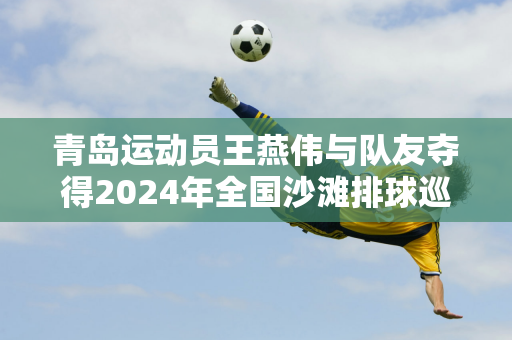 青岛运动员王燕伟与队友夺得2024年全国沙滩排球巡